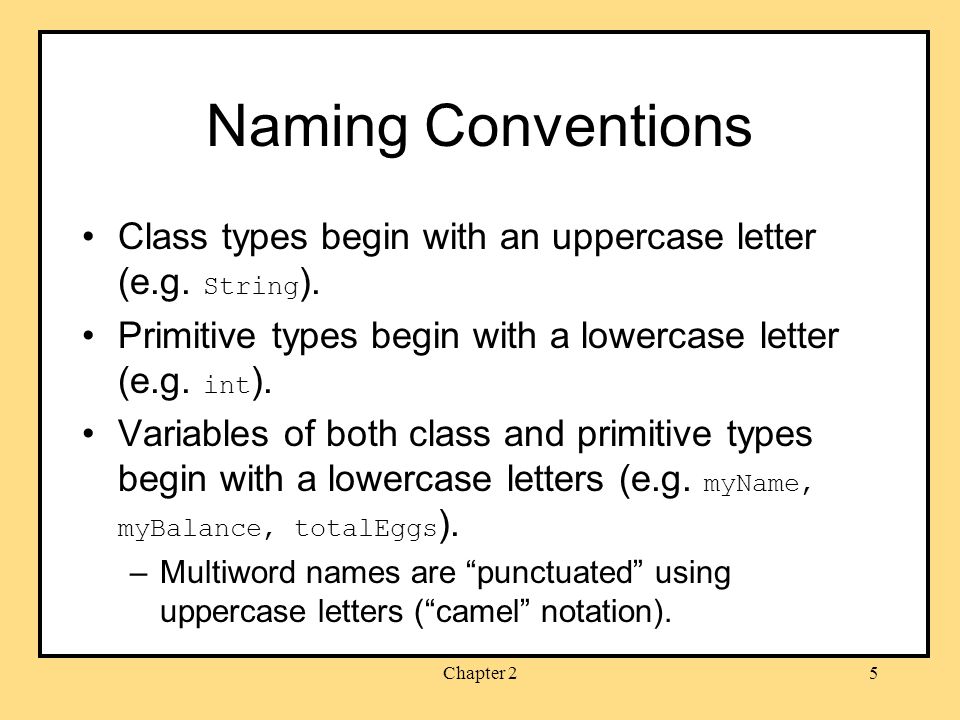 Naming Conventions

• Class types begin with an uppercase letter (e.g. String).

• Primitive types begin with a lowercase letter (e.g. int).

• Variables of both class and primitive types begin with a lowercase letters (e.g. myName, myBalance, totalEggs).

– Multiword names are “punctuated” using uppercase letters (“camel” notation).

Chapter 2

5